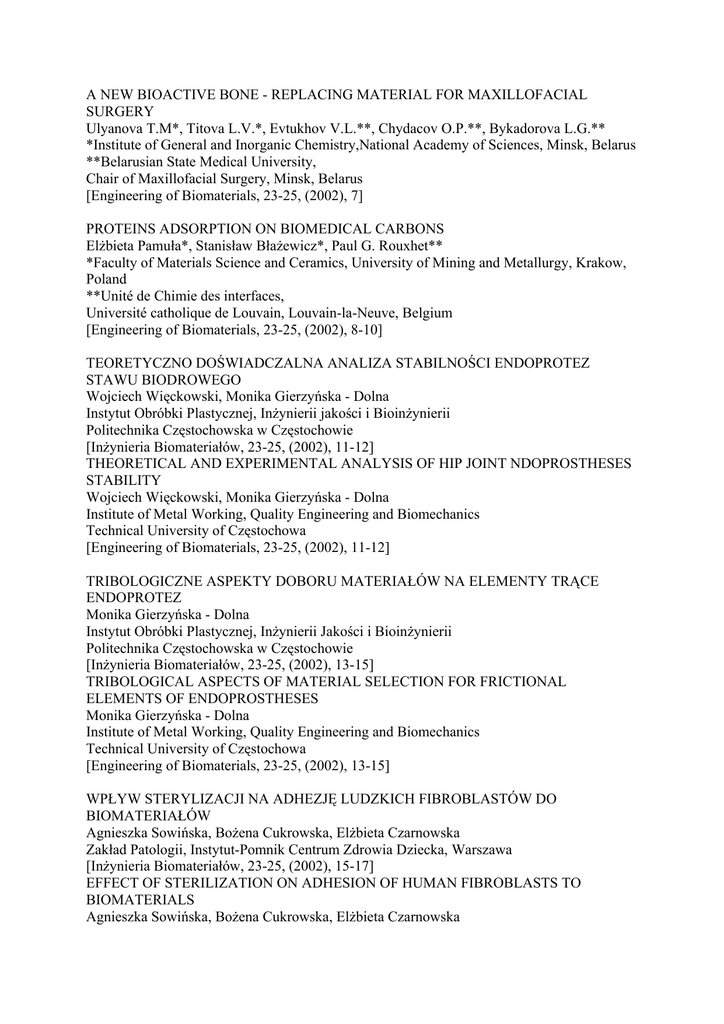 A NEW BIOACTIVE BONE - REPLACING MATERIAL FOR MAXILLOFACIAL SURGERY
Ulyanova T.M*, Titova L.V.*, Evtukhov V.L.**, Chydacov O.P.**, Bykadorova L.G.**
*Institute of General and Inorganic Chemistry,National Academy of Sciences, Minsk, Belarus
**Belarusian State Medical University,
Chair of Maxillofacial Surgery, Minsk, Belarus
[Engineering of Biomaterials, 23-25, (2002), 7]

PROTEINS ADSORPTION ON BIOMEDICAL CARBONS
Elżbieta Pamuła*, Stanisław Błażewicz*, Paul G. Rouxhet**
*Faculty of Materials Science and Ceramics, University of Mining and Metallurgy, Krakow, Poland
**Unité de Chimie des interfaces,
Université catholique de Louvain, Louvain-la-Neuve, Belgium
[Engineering of Biomaterials, 23-25, (2002), 8-10]

TEORETYCZNO DOŚWIADCZALNA ANALIZA STABILNOŚCI ENDOPROTEZ STAWU BIODROWEGO
Wojciech Więckowski, Monika Gierzyńska - Dolna
Instytut Obróbki Plastycznej, Inżynierii jakości i Bioinżynierii
Politechnika Częstochowska w Częstochowie
[Inżynieria Biomateriałów, 23-25, (2002), 11-12]
THEORETICAL AND EXPERIMENTAL ANALYSIS OF HIP JOINT NDOPROSTHESES STABILITY
Wojciech Więckowski, Monika Gierzyńska - Dolna
Institute of Metal Working, Quality Engineering and Biomechanics
Technical University of Częstochowa
[Engineering of Biomaterials, 23-25, (2002), 11-12]

TRIBOLOGICZNE ASPEKTY DOBORU MATERIAŁÓW NA ELEMENTY TRĄCE ENDOPROTEZ
Monika Gierzyńska - Dolna
Instytut Obróbki Plastycznej, Inżynierii Jakości i Bioinżynierii
Politechnika Częstochowska w Częstochowie
[Inżynieria Biomateriałów, 23-25, (2002), 13-15]
TRIBOLOGICAL ASPECTS OF MATERIAL SELECTION FOR FRICTIONAL ELEMENTS OF ENDOPROSTHESES
Monika Gierzyńska - Dolna
Institute of Metal Working, Quality Engineering and Biomechanics
Technical University of Częstochowa
[Engineering of Biomaterials, 23-25, (2002), 13-15]

WPŁYW STERYLIZACJI NA ADHEZJĘ LUDZKICH FIBROBLASTÓW DO BIOMATERIAŁÓW
Agnieszka Sowińska, Bożena Cukrowska, Elżbieta Czarnowska
Zakład Patologii, Instytut-Pomnik Centrum Zdrowia Dziecka, Warszawa
[Inżynieria Biomateriałów, 23-25, (2002), 15-17]
EFFECT OF STERILIZATION ON ADHESION OF HUMAN FIBROBLASTS TO BIOMATERIALS
Agnieszka Sowińska, Bożena Cukrowska, Elżbieta Czarnowska